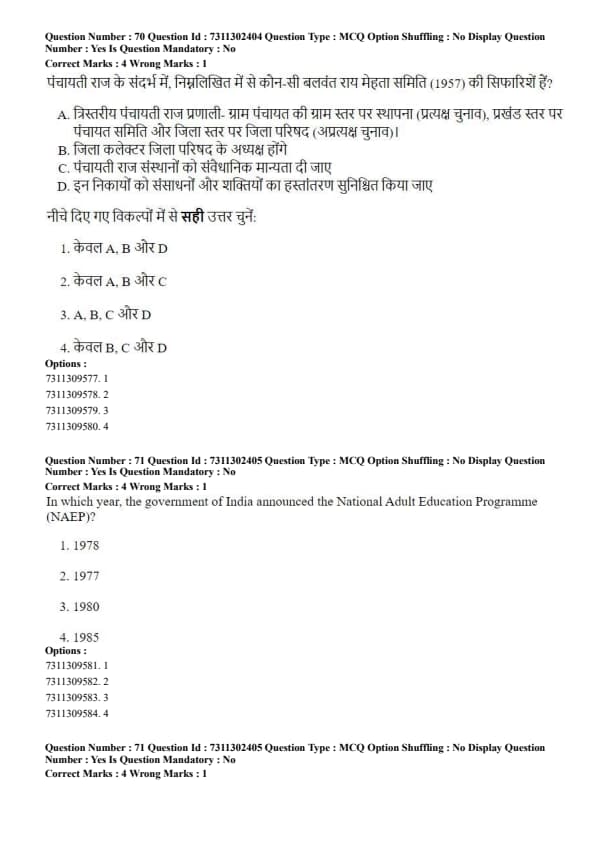 Question Number : 70 Question Id : 7311302404 Question Type : MCQ Option Shuffling : No Display Question Number : Yes Is Question Mandatory : No
Correct Marks : 4 Wrong Marks : 1
पंचायती राज के संदर्भ में, निम्नलिखित में से कौन-सी बलवंत राय मेहता समिति (1957) की सिफारिशें हैं?

A. त्रिस्तरीय पंचायती राज प्रणाली- ग्राम पंचायत की ग्राम स्तर पर स्थापना (प्रत्यक्ष चुनाव), प्रखंड स्तर पर पंचायत समिति और जिला स्तर पर जिला परिषद (अप्रत्यक्ष चुनाव)।
B. जिला कलेक्टर जिला परिषद के अध्यक्ष होंगे
C. पंचायती राज संस्थानों को संवैधानिक मान्यता दी जाए
D. इन निकायों को संसाधनों और शक्तियों का हस्तांतरण सुनिश्चित किया जाए

नीचे दिए गए विकल्पों में से सही उत्तर चुनें:

1. केवल A, B और D

2. केवल A, B और C

3. A, B, C और D

4. केवल B, C और D
Options :
7311309577. 1
7311309578. 2
7311309579. 3
7311309580. 4

Question Number : 71 Question Id : 7311302405 Question Type : MCQ Option Shuffling : No Display Question Number : Yes Is Question Mandatory : No
Correct Marks : 4 Wrong Marks : 1
In which year, the government of India announced the National Adult Education Programme (NAEP)?

1. 1978

2. 1977

3. 1980

4. 1985
Options :
7311309581. 1
7311309582. 2
7311309583. 3
7311309584. 4

Question Number : 71 Question Id : 7311302405 Question Type : MCQ Option Shuffling : No Display Question Number : Yes Is Question Mandatory : No
Correct Marks : 4 Wrong Marks : 1